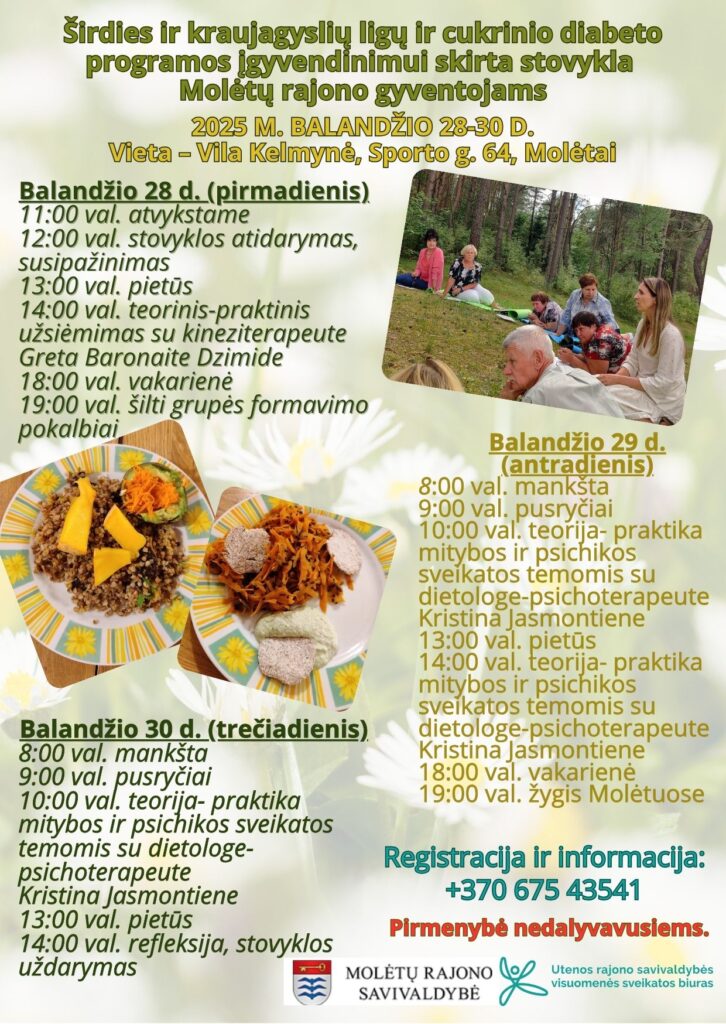 Širdies ir kraujagyslių ligų ir cukrinio diabeto programos įgyvendinimui skirta stovykla Molėtų rajono gyventojams

2025 M. BALANDŽIO 28-30 D.
Vieta – Vila Kelmynė, Sporto g. 64, Molėtai

Balandžio 28 d. (pirmadienis)
11:00 val. atvykstame
12:00 val. stovyklos atidarymas, susipažinimas
13:00 val. pietūs
14:00 val. teorinis-praktinis užsiėmimas su kineziterapeute Greta Baronaite Dzimide
18:00 val. vakarienė
19:00 val. šilti grupės formavimo pokalbiai

Balandžio 29 d. (antradienis)
8:00 val. mankšta
9:00 val. pusryčiai
10:00 val. teorija- praktika mitybos ir psichikos sveikatos temomis su dietologe-psichoterapeute Kristina Jasmontiene
13:00 val. pietūs
14:00 val. teorija- praktika mitybos ir psichikos sveikatos temomis su dietologe-psichoterapeute Kristina Jasmontiene
18:00 val. vakarienė
19:00 val. žygis Molėtuose

Balandžio 30 d. (trečiadienis)
8:00 val. mankšta
9:00 val. pusryčiai
10:00 val. teorija- praktika mitybos ir psichikos sveikatos temomis su dietologe-psichoterapeute
Kristina Jasmontiene
13:00 val. pietūs
14:00 val. refleksija, stovyklos uždarymas

Registracija ir informacija:
+370 675 43541

Pirmenybė nedalyvavusiems.

MOLĖTŲ RAJONO SAVIVALDYBĖ

Utenos rajono savivaldybės visuomenės sveikatos biuras